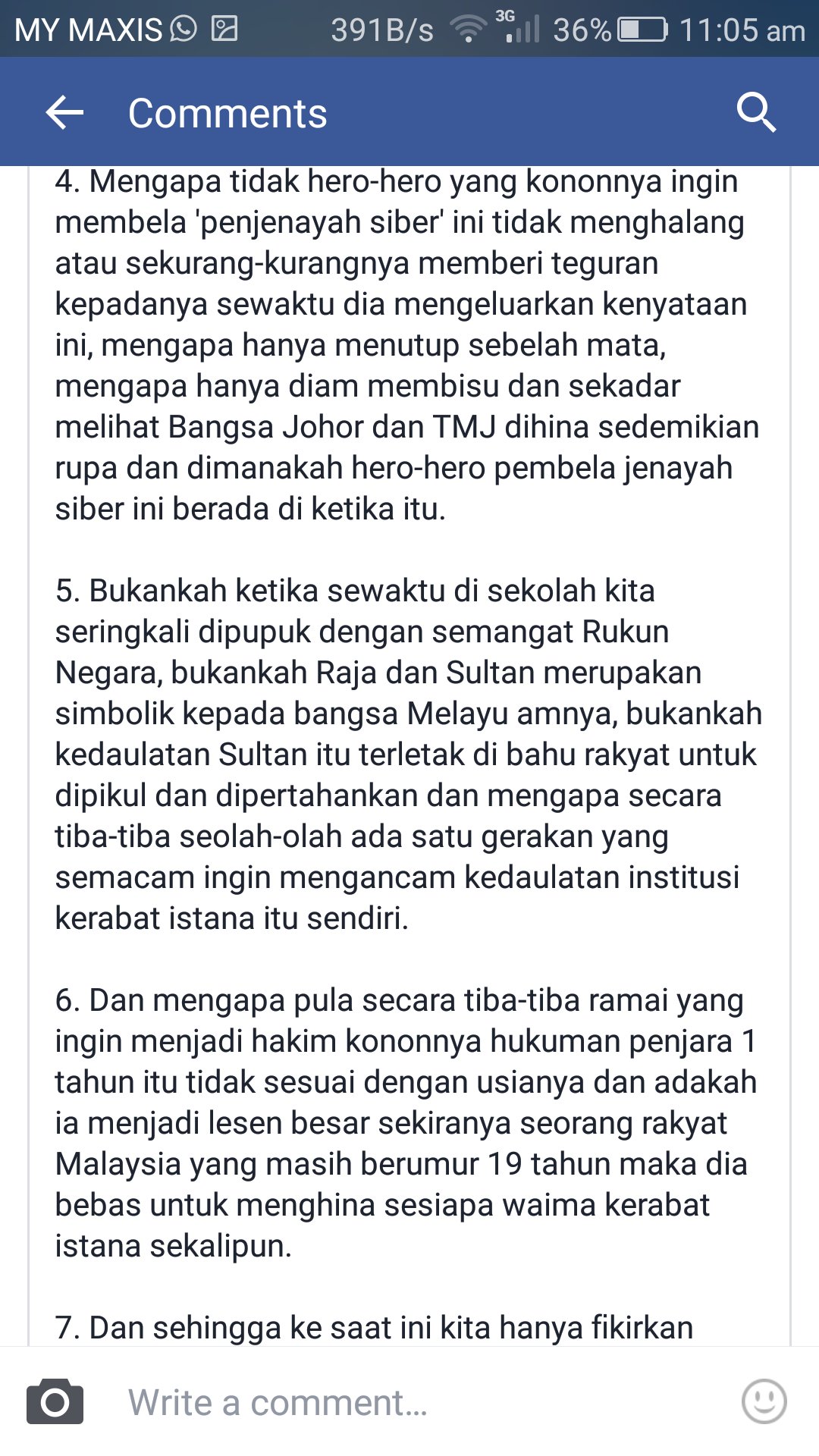 MY MAXIS 391B/s 3G 36% 11:05 am

Comments

4. Mengapa tidak hero-hero yang kononnya ingin membela 'penjenayah siber' ini tidak menghalang atau sekurang-kurangnya memberi teguran kepadanya sewaktu dia mengeluarkan kenyataan ini, mengapa hanya menutup sebelah mata, mengapa hanya diam membisu dan sekadar melihat Bangsa Johor dan TMJ dihina sedemikian rupa dan dimanakah hero-hero pembela jenayah siber ini berada di ketika itu.

5. Bukankah ketika sewaktu di sekolah kita seringkali dipupuk dengan semangat Rukun Negara, bukankah Raja dan Sultan merupakan simbolik kepada bangsa Melayu amnya, bukankah kedaulatan Sultan itu terletak di bahu rakyat untuk dipikul dan dipertahankan dan mengapa secara tiba-tiba seolah-olah ada satu gerakan yang semacam ingin mengancam kedaulatan institusi kerabat istana itu sendiri.

6. Dan mengapa pula secara tiba-tiba ramai yang ingin menjadi hakim kononnya hukuman penjara 1 tahun itu tidak sesuai dengan usianya dan adakah ia menjadi lesen besar sekiranya seorang rakyat Malaysia yang masih berumur 19 tahun maka dia bebas untuk menghina sesiapa waima kerabat istana sekalipun.

7. Dan sehingga ke saat ini kita hanya fikirkan

Write a comment...